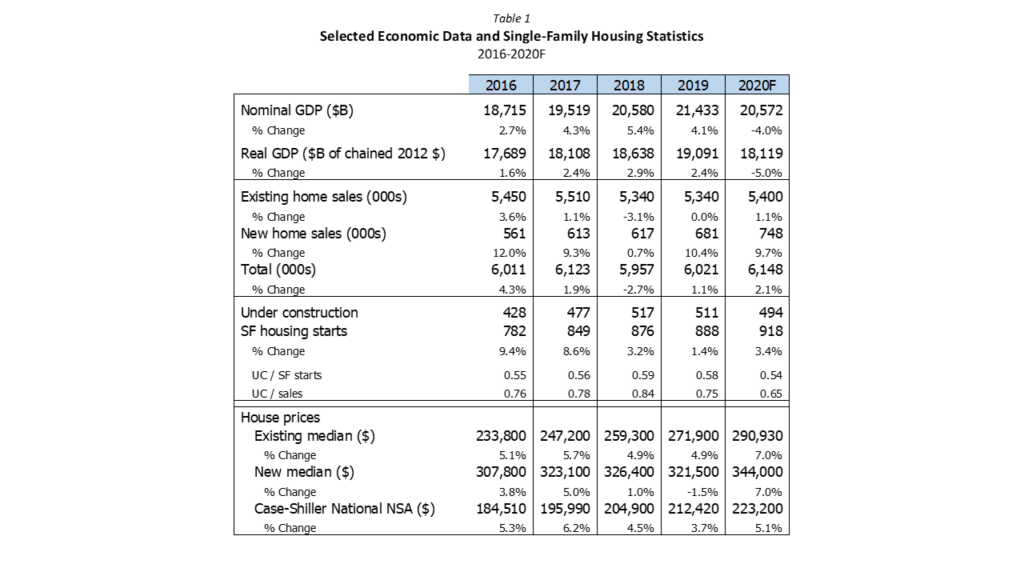 Table 1
Selected Economic Data and Single-Family Housing Statistics
2016-2020F

| | 2016 | 2017 | 2018 | 2019 | 2020F |
|---|---|---|---|---|---|
| Nominal GDP ($B) | 18,715 | 19,519 | 20,580 | 21,433 | 20,572 |
| % Change | 2.7% | 4.3% | 5.4% | 4.1% | -4.0% |
| Real GDP ($B of chained 2012 $) | 17,689 | 18,108 | 18,638 | 19,091 | 18,119 |
| % Change | 1.6% | 2.4% | 2.9% | 2.4% | -5.0% |
| Existing home sales (000s) | 5,450 | 5,510 | 5,340 | 5,340 | 5,400 |
| % Change | 3.6% | 1.1% | -3.1% | 0.0% | 1.1% |
| New home sales (000s) | 561 | 613 | 617 | 681 | 748 |
| % Change | 12.0% | 9.3% | 0.7% | 10.4% | 9.7% |
| Total (000s) | 6,011 | 6,123 | 5,957 | 6,021 | 6,148 |
| % Change | 4.3% | 1.9% | -2.7% | 1.1% | 2.1% |
| Under construction | 428 | 477 | 517 | 511 | 494 |
| SF housing starts | 782 | 849 | 876 | 888 | 918 |
| % Change | 9.4% | 8.6% | 3.2% | 1.4% | 3.4% |
| UC / SF starts | 0.55 | 0.56 | 0.59 | 0.58 | 0.54 |
| UC / sales | 0.76 | 0.78 | 0.84 | 0.75 | 0.65 |
| House prices | | | | | |
| Existing median ($) | 233,800 | 247,200 | 259,300 | 271,900 | 290,930 |
| % Change | 5.1% | 5.7% | 4.9% | 4.9% | 7.0% |
| New median ($) | 307,800 | 323,100 | 326,400 | 321,500 | 344,000 |
| % Change | 3.8% | 5.0% | 1.0% | -1.5% | 7.0% |
| Case-Shiller National NSA ($) | 184,510 | 195,990 | 204,900 | 212,420 | 223,200 |
| % Change | 5.3% | 6.2% | 4.5% | 3.7% | 5.1% |